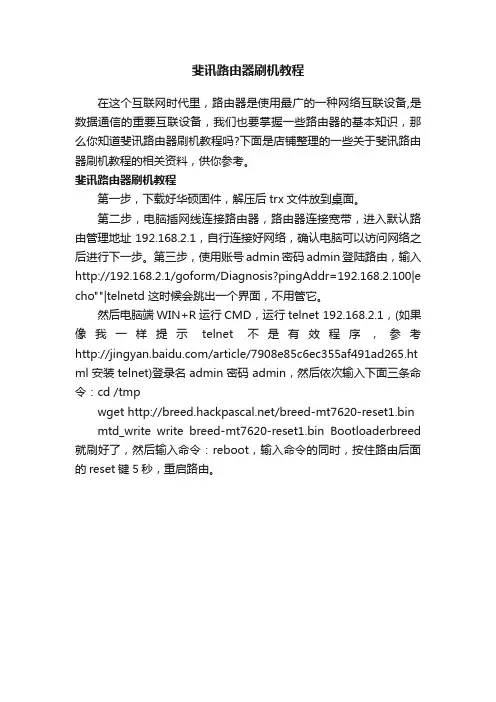 斐讯路由器刷机教程

在这个互联网时代里，路由器是使用最广的一种网络互联设备,是数据通信的重要互联设备，我们也要掌握一些路由器的基本知识，那么你知道斐讯路由器刷机教程吗?下面是店铺整理的一些关于斐讯路由器刷机教程的相关资料，供你参考。

斐讯路由器刷机教程

第一步，下载好华硕固件，解压后 trx 文件放到桌面。

第二步，电脑插网线连接路由器，路由器连接宽带，进入默认路由管理地址 192.168.2.1，自行连接好网络，确认电脑可以访问网络之后进行下一步。第三步，使用账号 admin 密码 admin 登陆路由，输入 http://192.168.2.1/goform/Diagnosis?pingAddr=192.168.2.100|echo""|telnetd 这时候会跳出一个界面，不用管它。

然后电脑端 WIN+R 运行 CMD，运行 telnet 192.168.2.1，(如果像我一样提示 telnet 不是有效程序，参考 http://jingyan.baidu.com/article/7908e85c6ec355af491ad265.html 安装 telnet)登录名 admin 密码 admin，然后依次输入下面三条命令：cd /tmp

wget http://breed.hackpascal.net/breed-mt7620-reset1.bin

mtd_write write breed-mt7620-reset1.bin Bootloaderbreed 就刷好了，然后输入命令：reboot，输入命令的同时，按住路由后面的 reset 键 5 秒，重启路由。